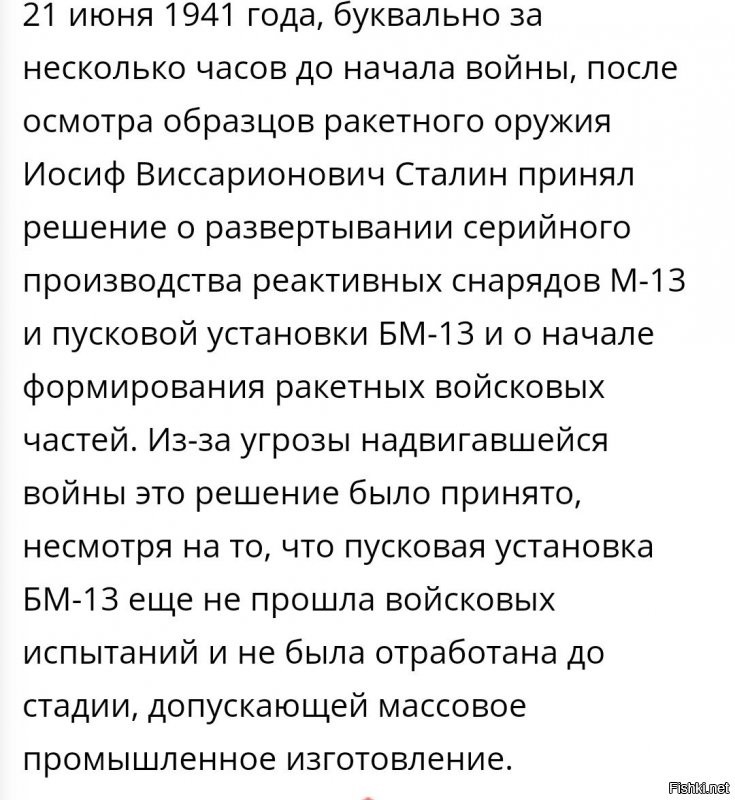 21 июня 1941 года, буквально за несколько часов до начала войны, после осмотра образцов ракетного оружия Иосиф Виссарионович Сталин принял решение о развертывании серийного производства реактивных снарядов М-13 и пусковой установки БМ-13 и о начале формирования ракетных войсковых частей. Из-за угрозы надвигавшейся войны это решение было принято, несмотря на то, что пусковая установка БМ-13 еще не прошла войсковых испытаний и не была отработана до стадии, допускающей массовое промышленное изготовление.

Fishki.net